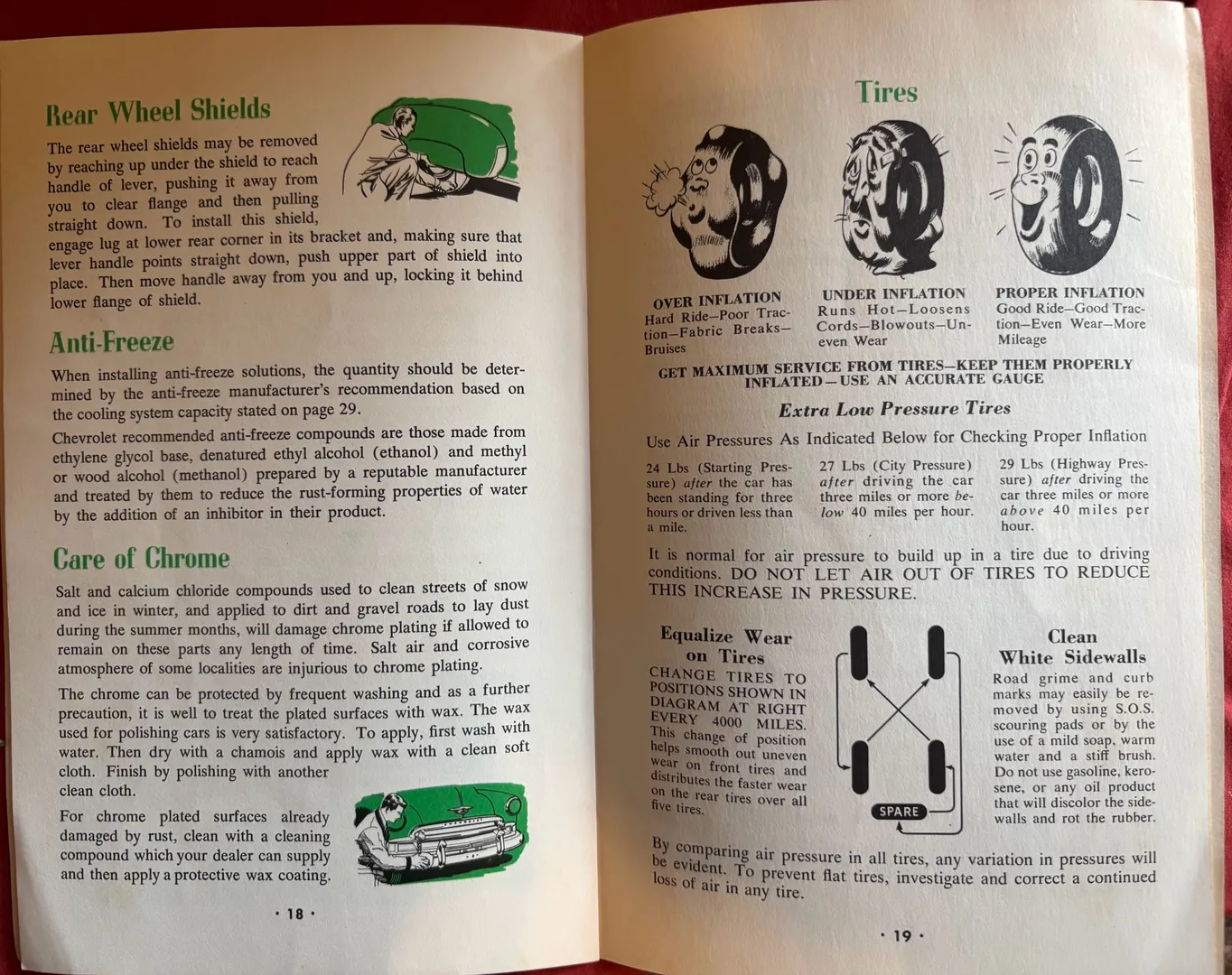 Rear Wheel Shields

The rear wheel shields may be removed by reaching up under the shield to reach handle of lever, pushing it away from you to clear flange and then pulling straight down. To install this shield, engage lug at lower rear corner in its bracket and, making sure that lever handle points straight down, push upper part of shield into place. Then move handle away from you and up, locking it behind lower flange of shield.

Anti-Freeze

When installing anti-freeze solutions, the quantity should be determined by the anti-freeze manufacturer's recommendation based on the cooling system capacity stated on page 29.

Chevrolet recommended anti-freeze compounds are those made from ethylene glycol base, denatured ethyl alcohol (ethanol) and methyl or wood alcohol (methanol) prepared by a reputable manufacturer and treated by them to reduce the rust-forming properties of water by the addition of an inhibitor in their product.

Care of Chrome

Salt and calcium chloride compounds used to clean streets of snow and ice in winter, and applied to dirt and gravel roads to lay dust during the summer months, will damage chrome plating if allowed to remain on these parts any length of time. Salt air and corrosive atmosphere of some localities are injurious to chrome plating.

The chrome can be protected by frequent washing and as a further precaution, it is well to treat the plated surfaces with wax. The wax used for polishing cars is very satisfactory. To apply, first wash with water. Then dry with a chamois and apply wax with a clean soft cloth. Finish by polishing with another clean cloth.

For chrome plated surfaces already damaged by rust, clean with a cleaning compound which your dealer can supply and then apply a protective wax coating.

· 18 ·

Tires

OVER INFLATION
Hard Ride—Poor Traction—Fabric Breaks—Bruises

UNDER INFLATION
Runs Hot—Loosens Cords—Blowouts—Uneven Wear

PROPER INFLATION
Good Ride—Good Traction—Even Wear—More Mileage

GET MAXIMUM SERVICE FROM TIRES—KEEP THEM PROPERLY INFLATED—USE AN ACCURATE GAUGE

Extra Low Pressure Tires

Use Air Pressures As Indicated Below for Checking Proper Inflation

24 Lbs (Starting Pressure) after the car has been standing for three hours or driven less than a mile.

27 Lbs (City Pressure) after driving the car three miles or more below 40 miles per hour.

29 Lbs (Highway Pressure) after driving the car three miles or more above 40 miles per hour.

It is normal for air pressure to build up in a tire due to driving conditions. DO NOT LET AIR OUT OF TIRES TO REDUCE THIS INCREASE IN PRESSURE.

Equalize Wear on Tires

CHANGE TIRES TO POSITIONS SHOWN IN DIAGRAM AT RIGHT EVERY 4000 MILES. This change of position helps smooth out uneven wear on front tires and distributes the faster wear on the rear tires over all five tires.

SPARE

Clean White Sidewalls

Road grime and curb marks may easily be removed by using S.O.S. scouring pads or by the use of a mild soap, warm water and a stiff brush. Do not use gasoline, kerosene, or any oil product that will discolor the sidewalls and rot the rubber.

By comparing air pressure in all tires, any variation in pressures will be evident. To prevent flat tires, investigate and correct a continued loss of air in any tire.

· 19 ·